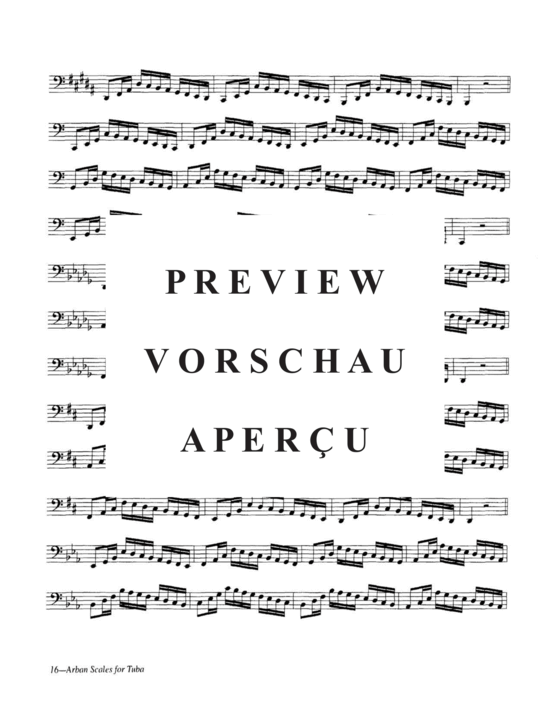 PREVIEW

VORSCHAU

APERÇU

16—Arban Scales for Tuba